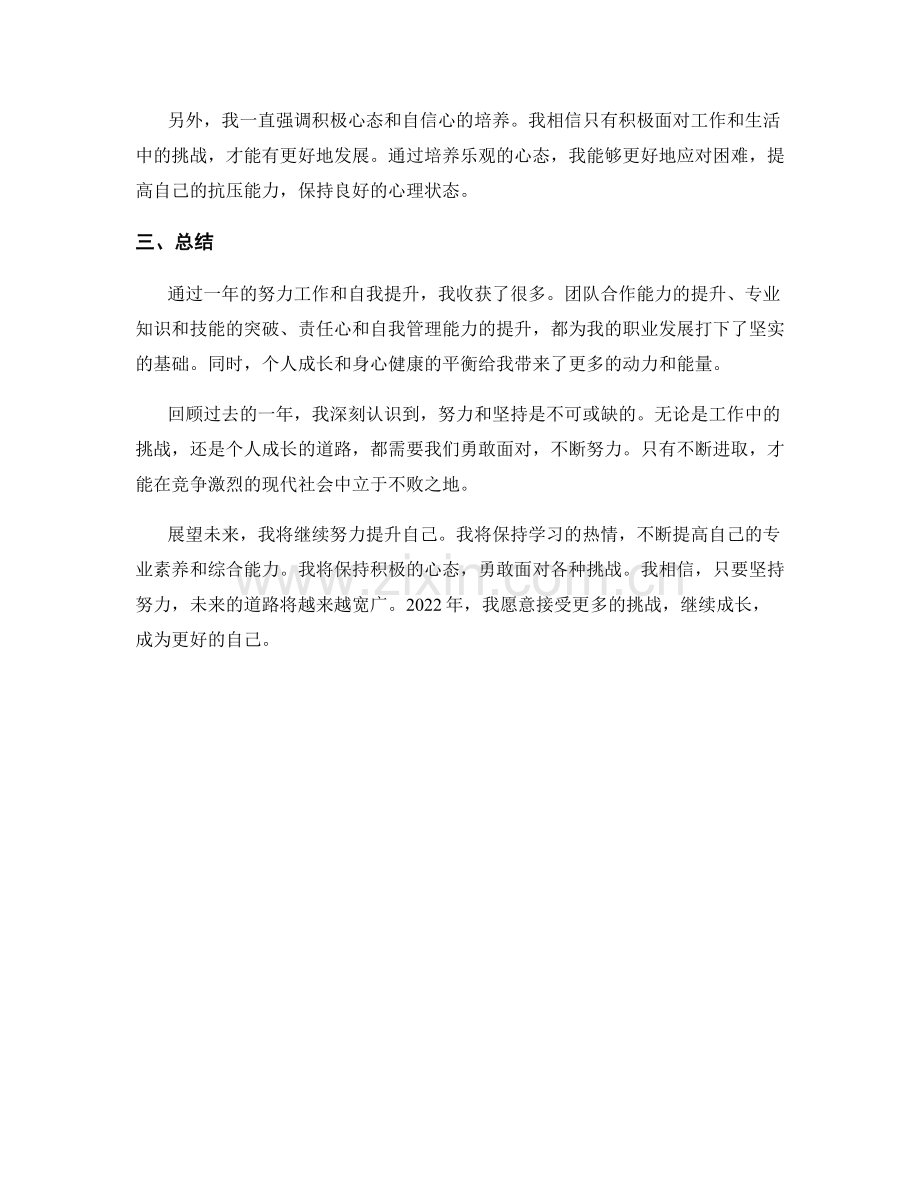 另外，我一直强调积极心态和自信心的培养。我相信只有积极面对工作和生活中的挑战，才能有更好地发展。通过培养乐观的心态，我能够更好地应对困难，提高自己的抗压能力，保持良好的心理状态。

三、总结

通过一年的努力工作和自我提升，我收获了很多。团队合作能力的提升、专业知识和技能的突破、责任心和自我管理能力的提升，都为我的职业发展打下了坚实的基础。同时，个人成长和身心健康的平衡给我带来了更多的动力和能量。

回顾过去的一年，我深刻认识到，努力和坚持是不可或缺的。无论是工作中的挑战，还是个人成长的道路，都需要我们勇敢面对，不断努力。只有不断进取，才能在竞争激烈的现代社会中立于不败之地。

展望未来，我将继续努力提升自己。我将保持学习的热情，不断提高自己的专业素养和综合能力。我将保持积极的心态，勇敢面对各种挑战。我相信，只要坚持努力，未来的道路将越来越宽广。2022年，我愿意接受更多的挑战，继续成长，成为更好的自己。

www.zixin.com.cn